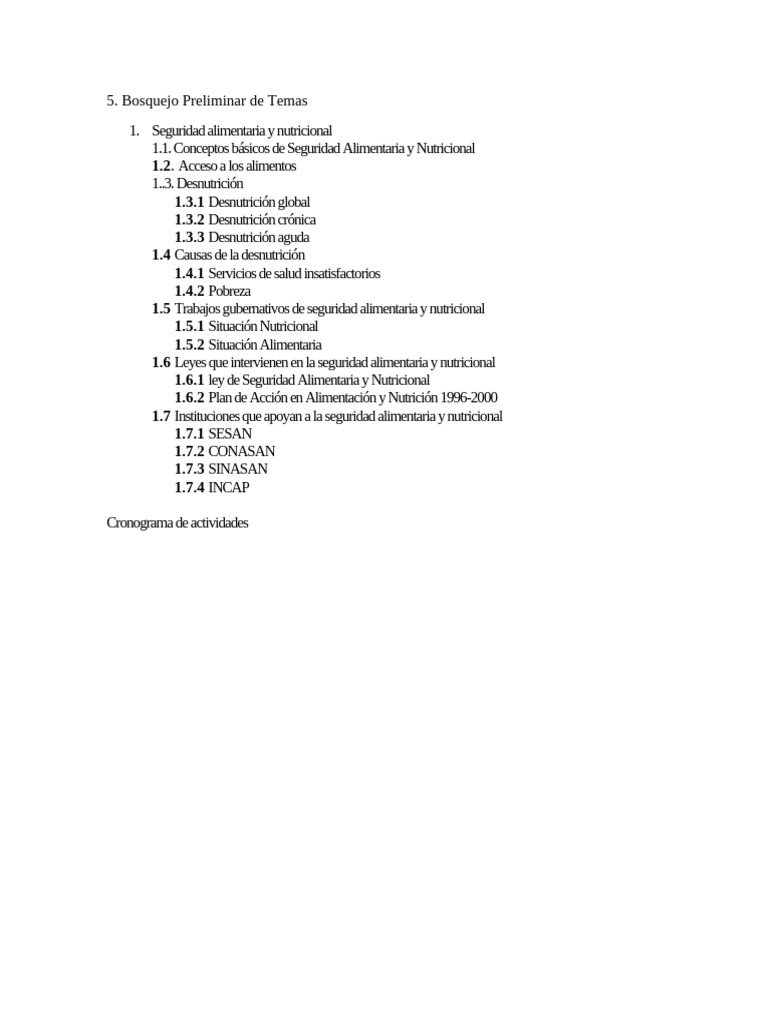 5. Bosquejo Preliminar de Temas

1. Seguridad alimentaria y nutricional
1.1. Conceptos básicos de Seguridad Alimentaria y Nutricional
1.2. Acceso a los alimentos
1..3. Desnutrición
1.3.1 Desnutrición global
1.3.2 Desnutrición crónica
1.3.3 Desnutrición aguda
1.4 Causas de la desnutrición
1.4.1 Servicios de salud insatisfactorios
1.4.2 Pobreza
1.5 Trabajos gubernativos de seguridad alimentaria y nutricional
1.5.1 Situación Nutricional
1.5.2 Situación Alimentaria
1.6 Leyes que intervienen en la seguridad alimentaria y nutricional
1.6.1 ley de Seguridad Alimentaria y Nutricional
1.6.2 Plan de Acción en Alimentación y Nutrición 1996-2000
1.7 Instituciones que apoyan a la seguridad alimentaria y nutricional
1.7.1 SESAN
1.7.2 CONASAN
1.7.3 SINASAN
1.7.4 INCAP

Cronograma de actividades